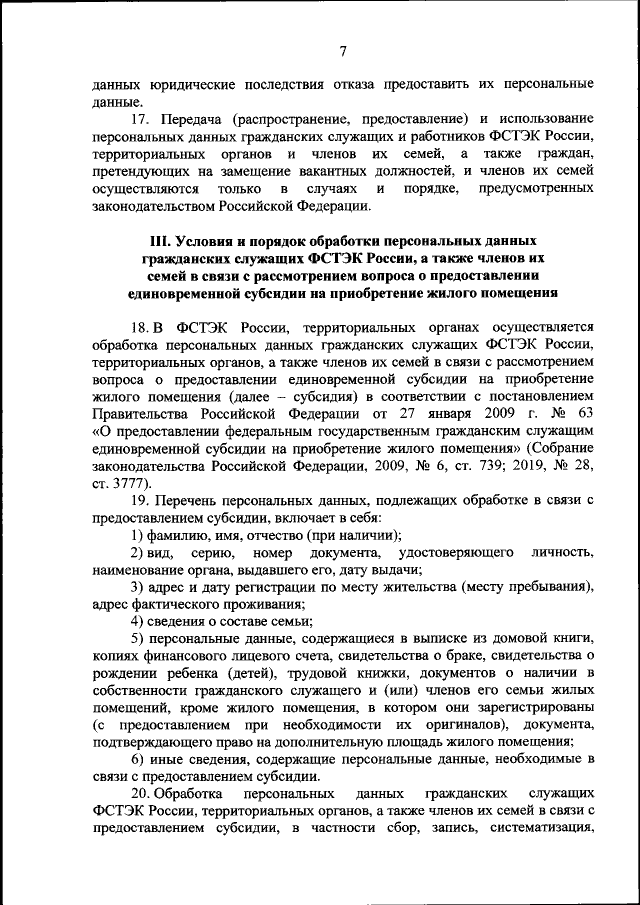 7

данных юридические последствия отказа предоставить их персональные данные.

17. Передача (распространение, предоставление) и использование персональных данных гражданских служащих и работников ФСТЭК России, территориальных органов и членов их семей, а также граждан, претендующих на замещение вакантных должностей, и членов их семей осуществляются только в случаях и порядке, предусмотренных законодательством Российской Федерации.

III. Условия и порядок обработки персональных данных гражданских служащих ФСТЭК России, а также членов их семей в связи с рассмотрением вопроса о предоставлении единовременной субсидии на приобретение жилого помещения

18. В ФСТЭК России, территориальных органах осуществляется обработка персональных данных гражданских служащих ФСТЭК России, территориальных органов, а также членов их семей в связи с рассмотрением вопроса о предоставлении единовременной субсидии на приобретение жилого помещения (далее – субсидия) в соответствии с постановлением Правительства Российской Федерации от 27 января 2009 г. № 63 «О предоставлении федеральным государственным гражданским служащим единовременной субсидии на приобретение жилого помещения» (Собрание законодательства Российской Федерации, 2009, № 6, ст. 739; 2019, № 28, ст. 3777).

19. Перечень персональных данных, подлежащих обработке в связи с предоставлением субсидии, включает в себя:

1) фамилию, имя, отчество (при наличии);

2) вид, серию, номер документа, удостоверяющего личность, наименование органа, выдавшего его, дату выдачи;

3) адрес и дату регистрации по месту жительства (месту пребывания), адрес фактического проживания;

4) сведения о составе семьи;

5) персональные данные, содержащиеся в выписке из домовой книги, копиях финансового лицевого счета, свидетельства о браке, свидетельства о рождении ребенка (детей), трудовой книжки, документов о наличии в собственности гражданского служащего и (или) членов его семьи жилых помещений, кроме жилого помещения, в котором они зарегистрированы (с предоставлением при необходимости их оригиналов), документа, подтверждающего право на дополнительную площадь жилого помещения;

6) иные сведения, содержащие персональные данные, необходимые в связи с предоставлением субсидии.

20. Обработка персональных данных гражданских служащих ФСТЭК России, территориальных органов, а также членов их семей в связи с предоставлением субсидии, в частности сбор, запись, систематизация,